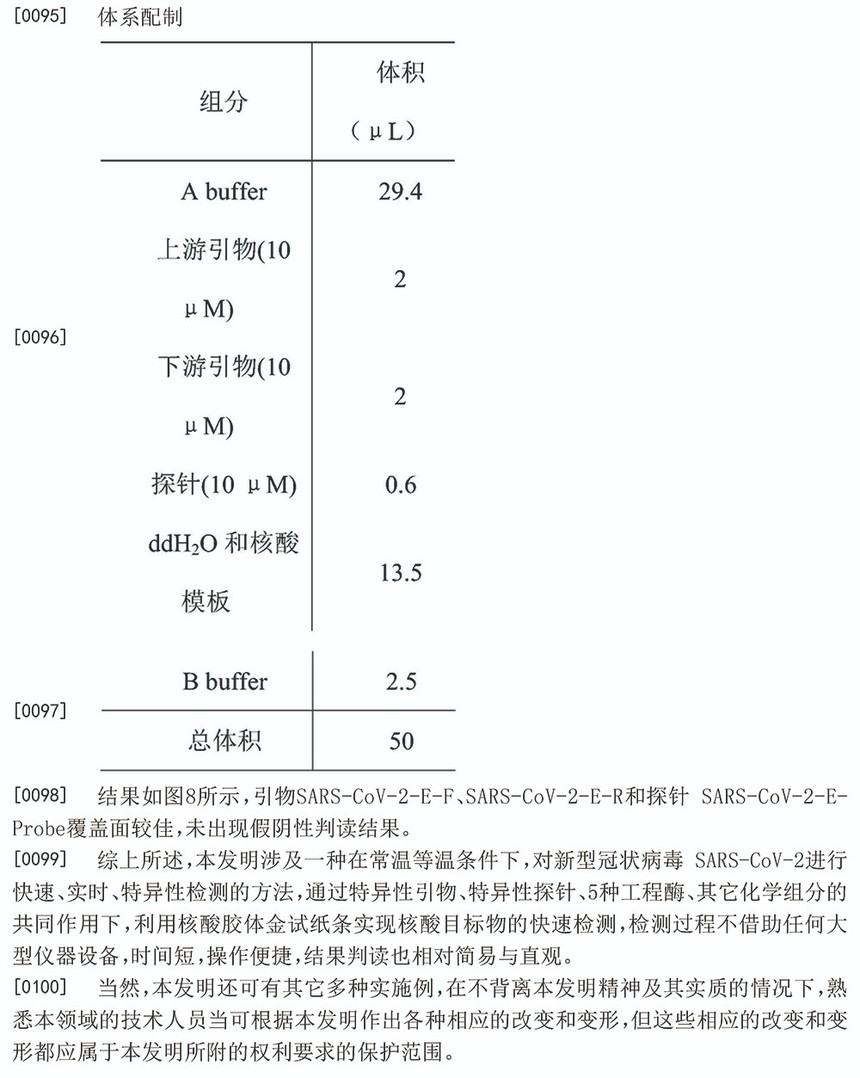 [0095] 体系配制

[0096]

| 组分 | 体积（μL） |
|---|---|
| A buffer | 29.4 |
| 上游引物(10 μM) | 2 |
| 下游引物(10 μM) | 2 |
| 探针(10 μM) | 0.6 |
| $ddH_2O$ 和核酸模板 | 13.5 |

[0097]

| B buffer | 2.5 |
|---|---|
| 总体积 | 50 |

[0098] 结果如图8所示，引物SARS-CoV-2-E-F、SARS-CoV-2-E-R和探针 SARS-CoV-2-E-Probe覆盖面较佳，未出现假阴性判读结果。

[0099] 综上所述，本发明涉及一种在常温等温条件下，对新型冠状病毒 SARS-CoV-2进行快速、实时、特异性检测的方法，通过特异性引物、特异性探针、5种工程酶、其它化学组分的共同作用下，利用核酸胶体金试纸条实现核酸目标物的快速检测，检测过程不借助任何大型仪器设备，时间短，操作便捷，结果判读也相对简易与直观。

[0100] 当然，本发明还可有其它多种实施例，在不背离本发明精神及其实质的情况下，熟悉本领域的技术人员当可根据本发明作出各种相应的改变和变形，但这些相应的改变和变形都应属于本发明所附的权利要求的保护范围。